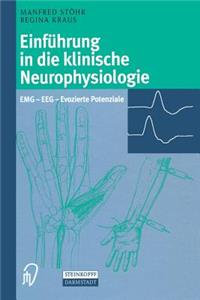 MANFRED STÖHR
REGINA KRAUS

Einführung in die klinische Neurophysiologie

EMG – EEG – Evozierte Potenziale

STEINKOPFF
DARMSTADT